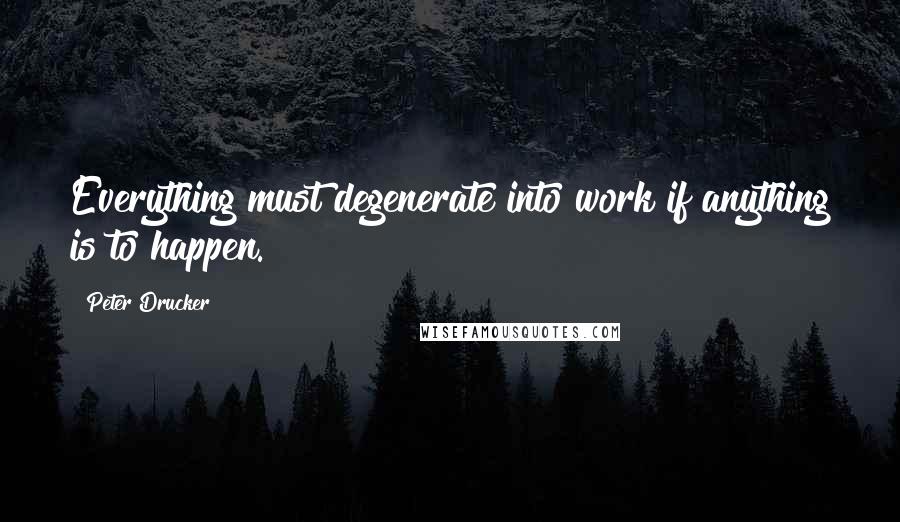 Everything must degenerate into work if anything is to happen.

Peter Drucker

WISEFAMOUSQUOTES.COM